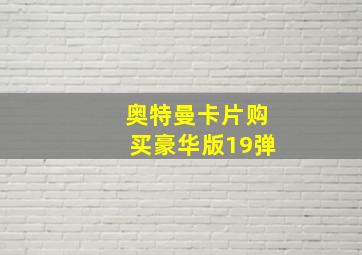 奥特曼卡片购买豪华版19弹